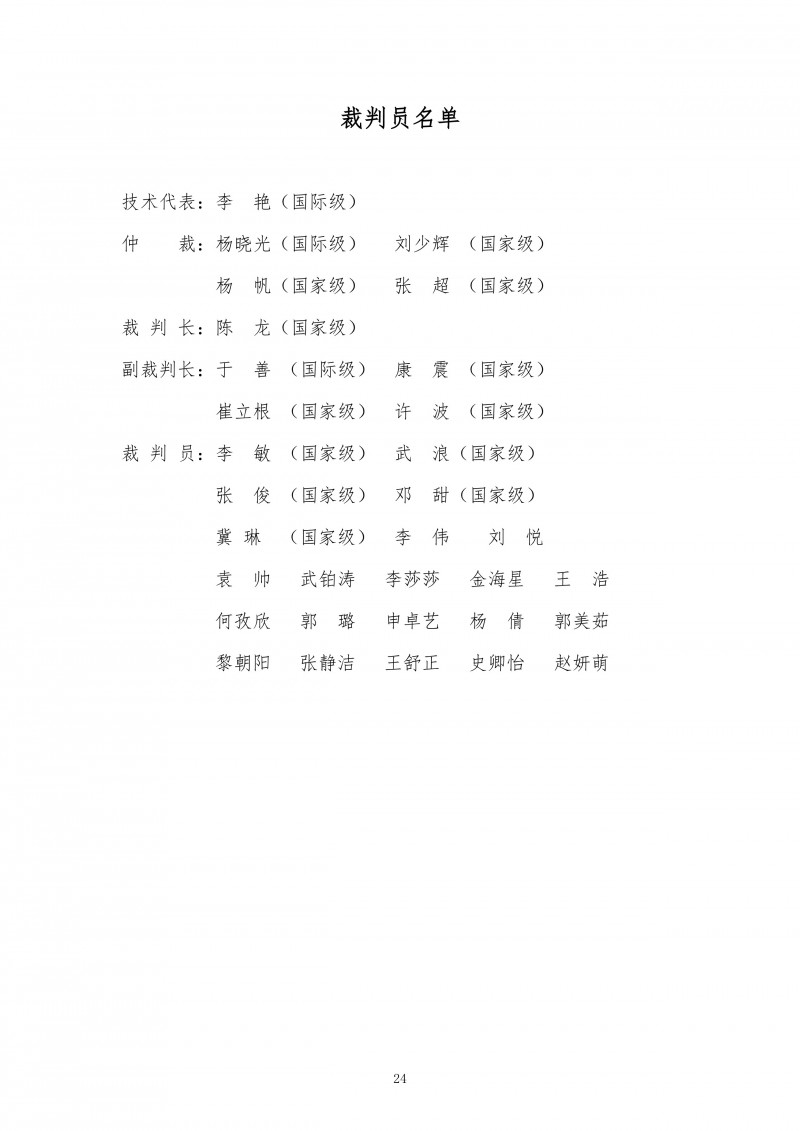 裁判员名单

技术代表：李　艳（国际级）

仲　　裁：杨晓光（国际级）　刘少辉（国家级）

杨　帆（国家级）　张　超（国家级）

裁 判 长：陈　龙（国家级）

副裁判长：于　善（国际级）　康　震（国家级）

崔立根（国家级）　许　波（国家级）

裁 判 员：李　敏（国家级）　武　浪（国家级）

张　俊（国家级）　邓　甜（国家级）

冀　琳（国家级）　李　伟　刘　悦

袁　帅　武铂涛　李莎莎　金海星　王　浩

何孜欣　郭　璐　申卓艺　杨　倩　郭美茹

黎朝阳　张静洁　王舒正　史卿怡　赵妍萌

24